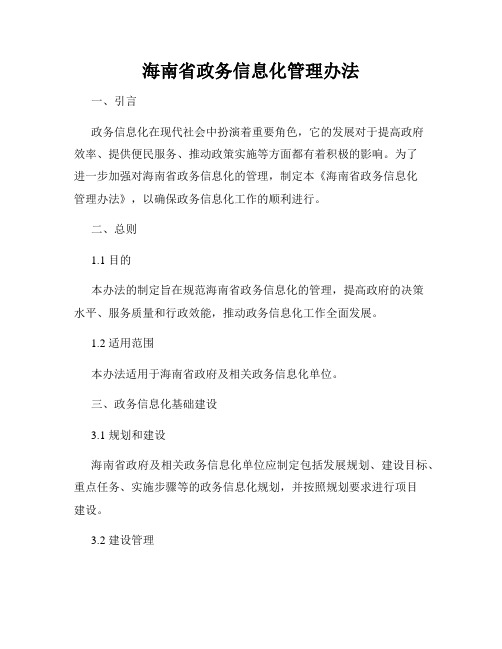 海南省政务信息化管理办法

一、引言

政务信息化在现代社会中扮演着重要角色，它的发展对于提高政府效率、提供便民服务、推动政策实施等方面都有着积极的影响。为了进一步加强对海南省政务信息化的管理，制定本《海南省政务信息化管理办法》，以确保政务信息化工作的顺利进行。

二、总则

1.1 目的

本办法的制定旨在规范海南省政务信息化的管理，提高政府的决策水平、服务质量和行政效能，推动政务信息化工作全面发展。

1.2 适用范围

本办法适用于海南省政府及相关政务信息化单位。

三、政务信息化基础建设

3.1 规划和建设

海南省政府及相关政务信息化单位应制定包括发展规划、建设目标、重点任务、实施步骤等的政务信息化规划，并按照规划要求进行项目建设。

3.2 建设管理